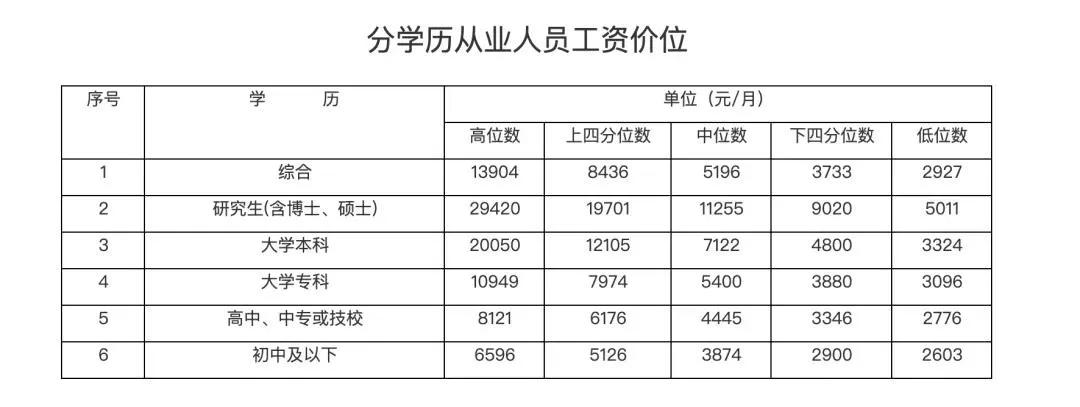 分学历从业人员工资价位

| 序号 | 学 历 | 单位（元/月） | | | | |
|---|---|---|---|---|---|---|
| | | 高位数 | 上四分位数 | 中位数 | 下四分位数 | 低位数 |
| 1 | 综合 | 13904 | 8436 | 5196 | 3733 | 2927 |
| 2 | 研究生(含博士、硕士) | 29420 | 19701 | 11255 | 9020 | 5011 |
| 3 | 大学本科 | 20050 | 12105 | 7122 | 4800 | 3324 |
| 4 | 大学专科 | 10949 | 7974 | 5400 | 3880 | 3096 |
| 5 | 高中、中专或技校 | 8121 | 6176 | 4445 | 3346 | 2776 |
| 6 | 初中及以下 | 6596 | 5126 | 3874 | 2900 | 2603 |